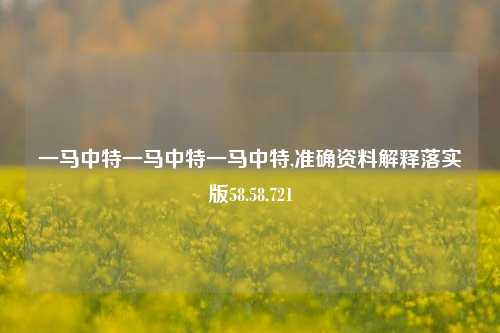 一马中特一马中特一马中特,准确资料解释落实版58.58.721